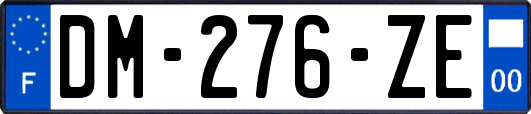 F
DM-276-ZE
00